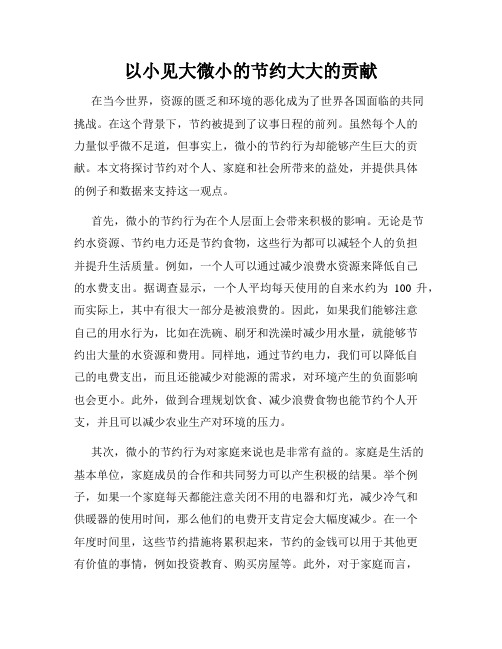 以小见大微小的节约大大的贡献

在当今世界，资源的匮乏和环境的恶化成为了世界各国面临的共同挑战。在这个背景下，节约被提到了议事日程的前列。虽然每个人的力量似乎微不足道，但事实上，微小的节约行为却能够产生巨大的贡献。本文将探讨节约对个人、家庭和社会所带来的益处，并提供具体的例子和数据来支持这一观点。

首先，微小的节约行为在个人层面上会带来积极的影响。无论是节约水资源、节约电力还是节约食物，这些行为都可以减轻个人的负担并提升生活质量。例如，一个人可以通过减少浪费水资源来降低自己的水费支出。据调查显示，一个人平均每天使用的自来水约为 100 升，而实际上，其中有很大一部分是被浪费的。因此，如果我们能够注意自己的用水行为，比如在洗碗、刷牙和洗澡时减少用水量，就能够节约出大量的水资源和费用。同样地，通过节约电力，我们可以降低自己的电费支出，而且还能减少对能源的需求，对环境产生的负面影响也会更小。此外，做到合理规划饮食、减少浪费食物也能节约个人开支，并且可以减少农业生产对环境的压力。

其次，微小的节约行为对家庭来说也是非常有益的。家庭是生活的基本单位，家庭成员的合作和共同努力可以产生积极的结果。举个例子，如果一个家庭每天都能注意关闭不用的电器和灯光，减少冷气和供暖器的使用时间，那么他们的电费开支肯定会大幅度减少。在一个年度时间里，这些节约措施将累积起来，节约的金钱可以用于其他更有价值的事情，例如投资教育、购买房屋等。此外，对于家庭而言，